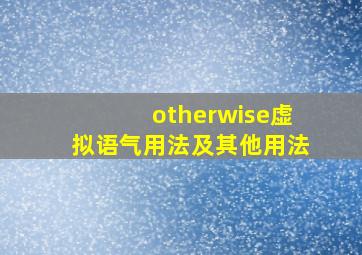 otherwise虚拟语气用法及其他用法